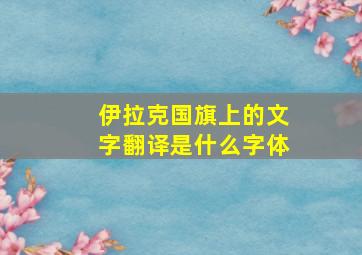 伊拉克国旗上的文字翻译是什么字体